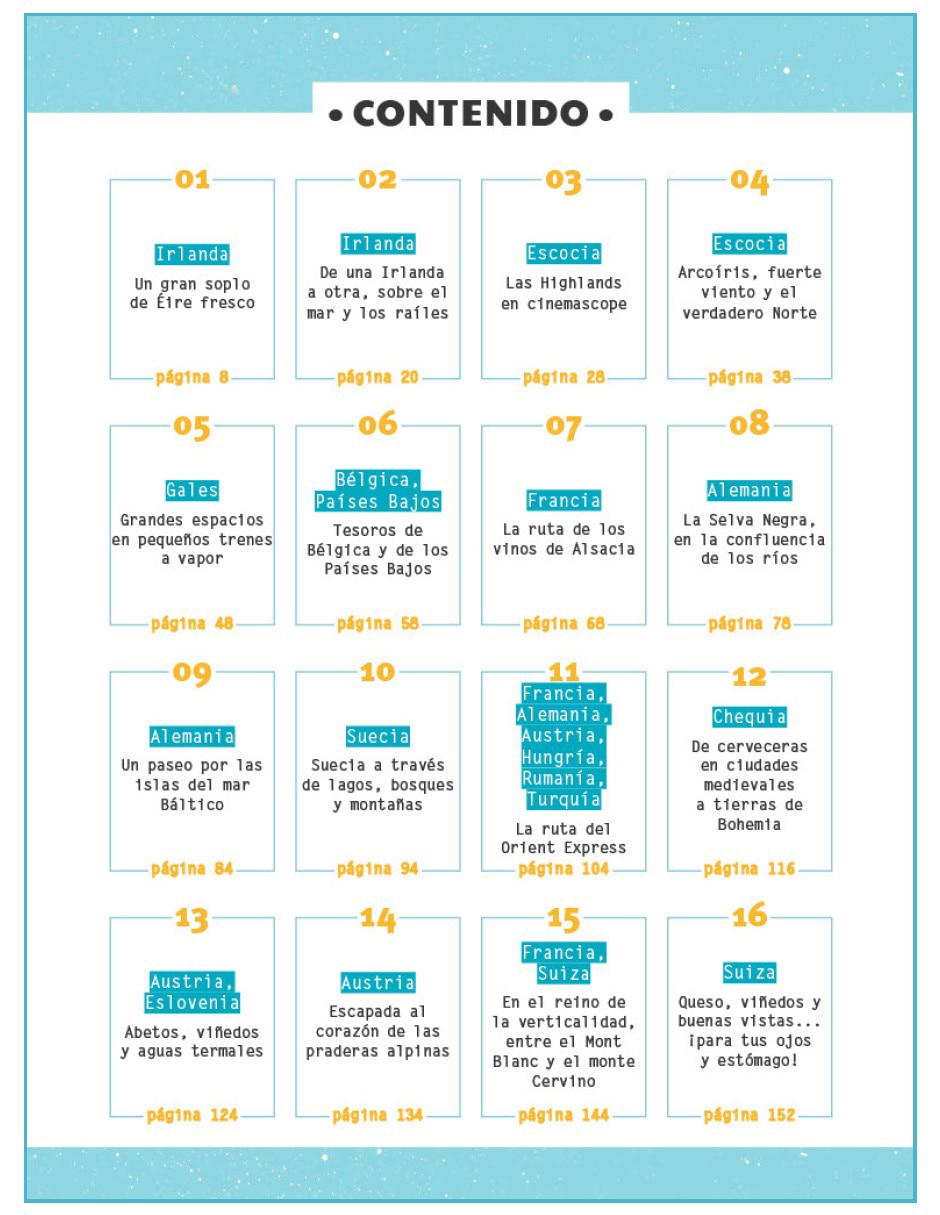 • CONTENIDO •

01

Irlanda

Un gran soplo de Éire fresco

página 8

02

Irlanda

De una Irlanda a otra, sobre el mar y los raíles

página 20

03

Escocia

Las Highlands en cinemascope

página 28

04

Escocia

Arcoíris, fuerte viento y el verdadero Norte

página 38

05

Gales

Grandes espacios en pequeños trenes a vapor

página 48

06

Bélgica, Países Bajos

Tesoros de Bélgica y de los Países Bajos

página 58

07

Francia

La ruta de los vinos de Alsacia

página 68

08

Alemania

La Selva Negra, en la confluencia de los ríos

página 78

09

Alemania

Un paseo por las islas del mar Báltico

página 84

10

Suecia

Suecia a través de lagos, bosques y montañas

página 94

11

Francia, Alemania, Austria, Hungría, Rumanía, Turquía

La ruta del Orient Express

página 104

12

Chequia

De cerveceras en ciudades medievales a tierras de Bohemia

página 116

13

Austria, Eslovenia

Abetos, viñedos y aguas termales

página 124

14

Austria

Escapada al corazón de las praderas alpinas

página 134

15

Francia, Suiza

En el reino de la verticalidad, entre el Mont Blanc y el monte Cervino

página 144

16

Suiza

Queso, viñedos y buenas vistas... ¡para tus ojos y estómago!

página 152